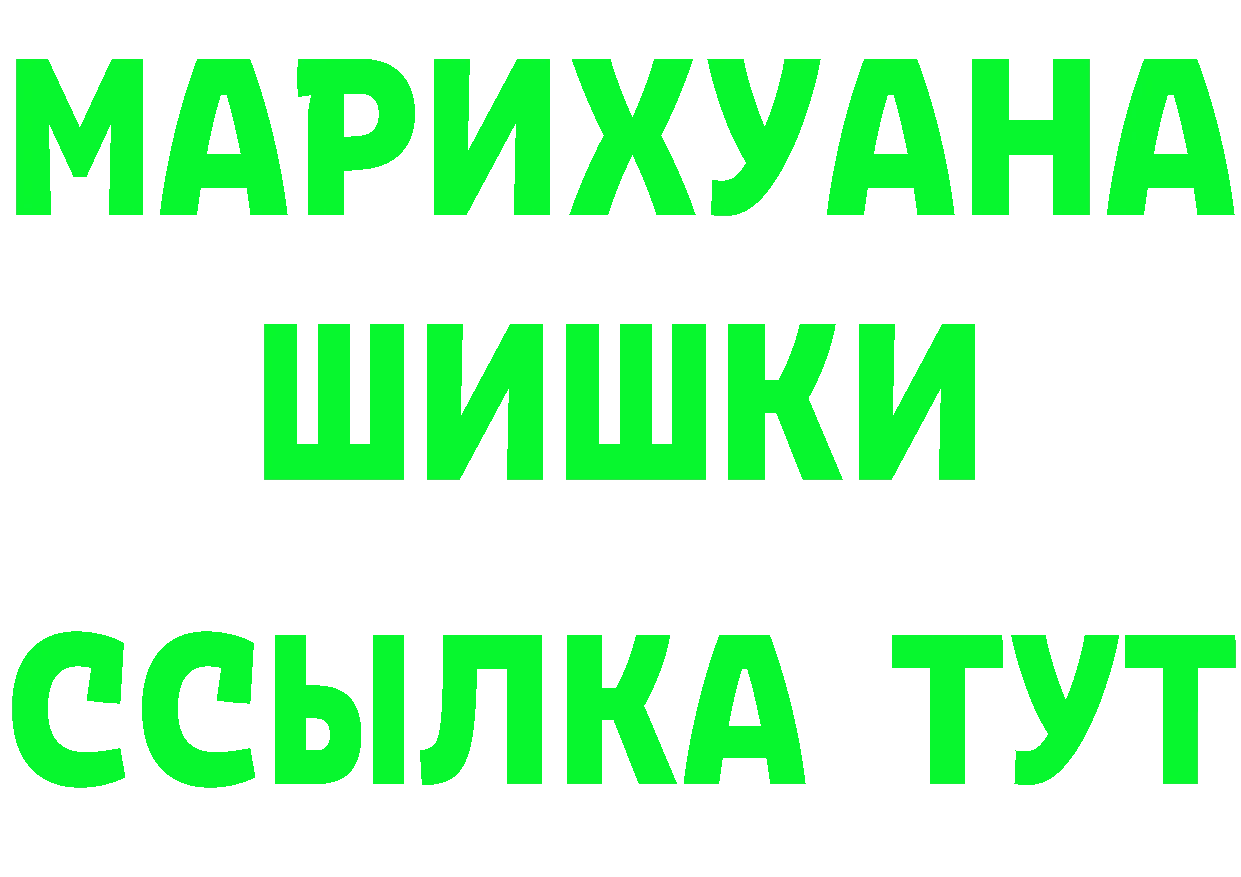 МАРИХУАНА
ШИШКИ
ССЫЛКА ТУТ